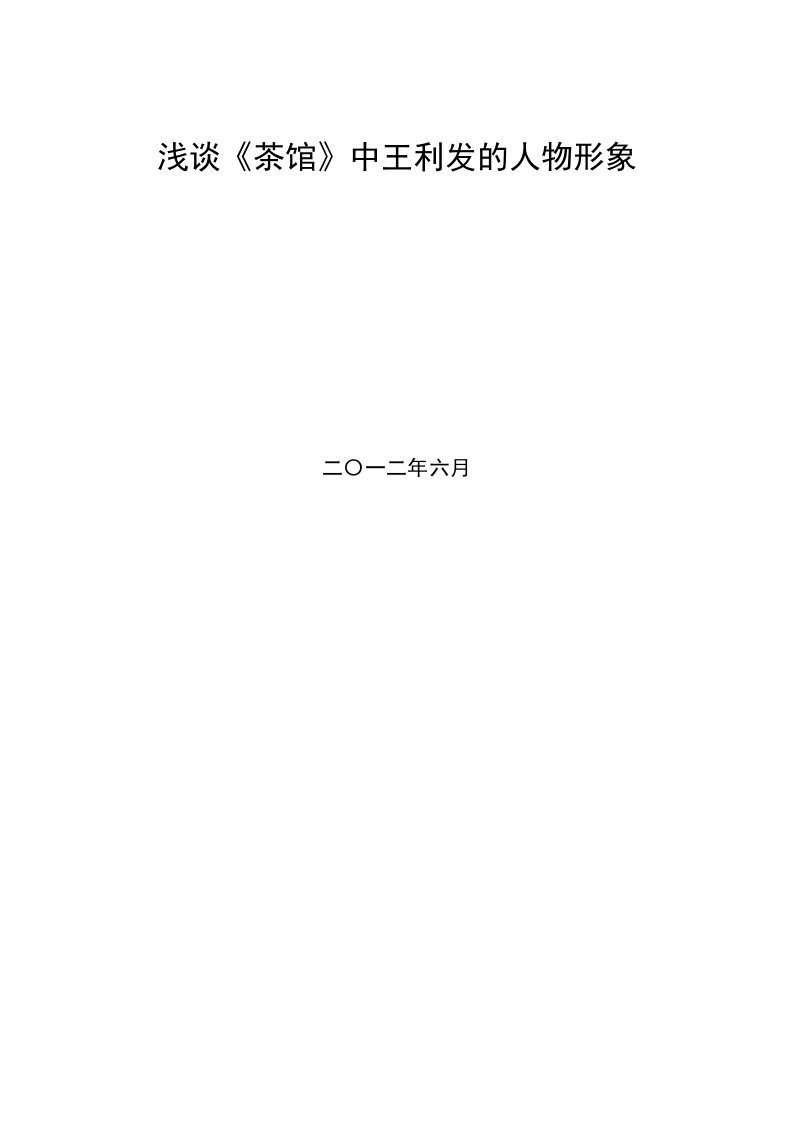 浅谈《茶馆》中王利发的人物形象

二〇一二年六月